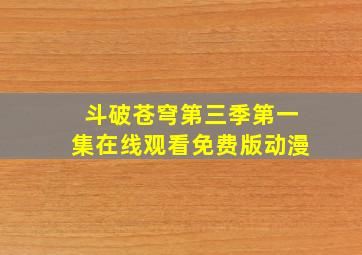 斗破苍穹第三季第一集在线观看免费版动漫